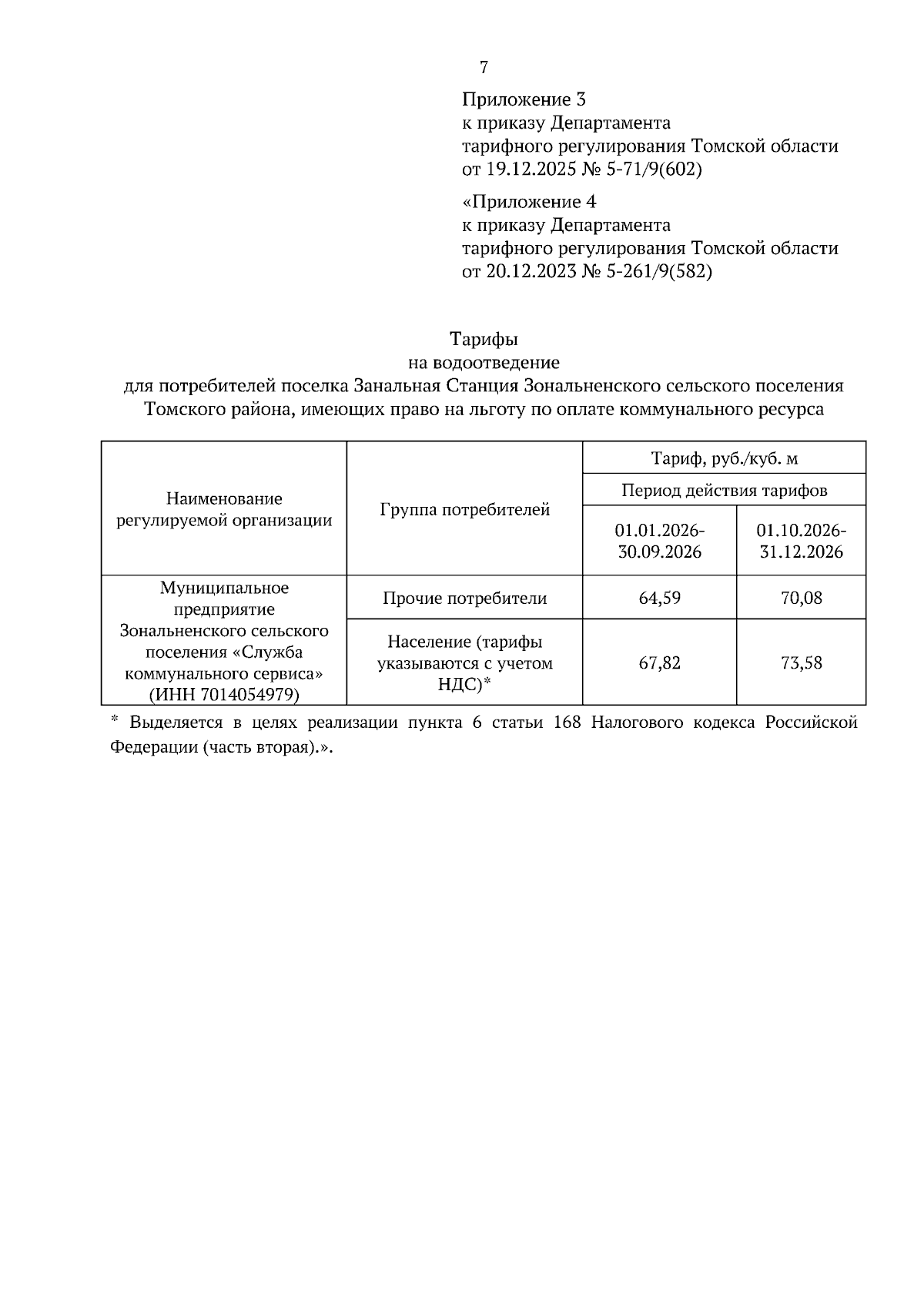 7

Приложение 3
к приказу Департамента
тарифного регулирования Томской области
от 19.12.2025 № 5-71/9(602)

«Приложение 4
к приказу Департамента
тарифного регулирования Томской области
от 20.12.2023 № 5-261/9(582)

Тарифы
на водоотведение
для потребителей поселка Занальная Станция Зональненского сельского поселения Томского района, имеющих право на льготу по оплате коммунального ресурса

| Наименование регулируемой организации | Группа потребителей | Тариф, руб./куб. м | |
|---|---|---|---|
| | | Период действия тарифов | |
| | | 01.01.2026-30.09.2026 | 01.10.2026-31.12.2026 |
| Муниципальное предприятие Зональненского сельского поселения «Служба коммунального сервиса» (ИНН 7014054979) | Прочие потребители | 64,59 | 70,08 |
| | Население (тарифы указываются с учетом НДС)* | 67,82 | 73,58 |

* Выделяется в целях реализации пункта 6 статьи 168 Налогового кодекса Российской Федерации (часть вторая).».